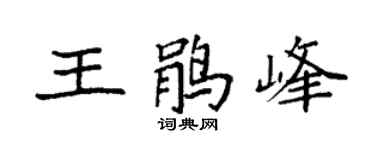 王鹃峰

词典网